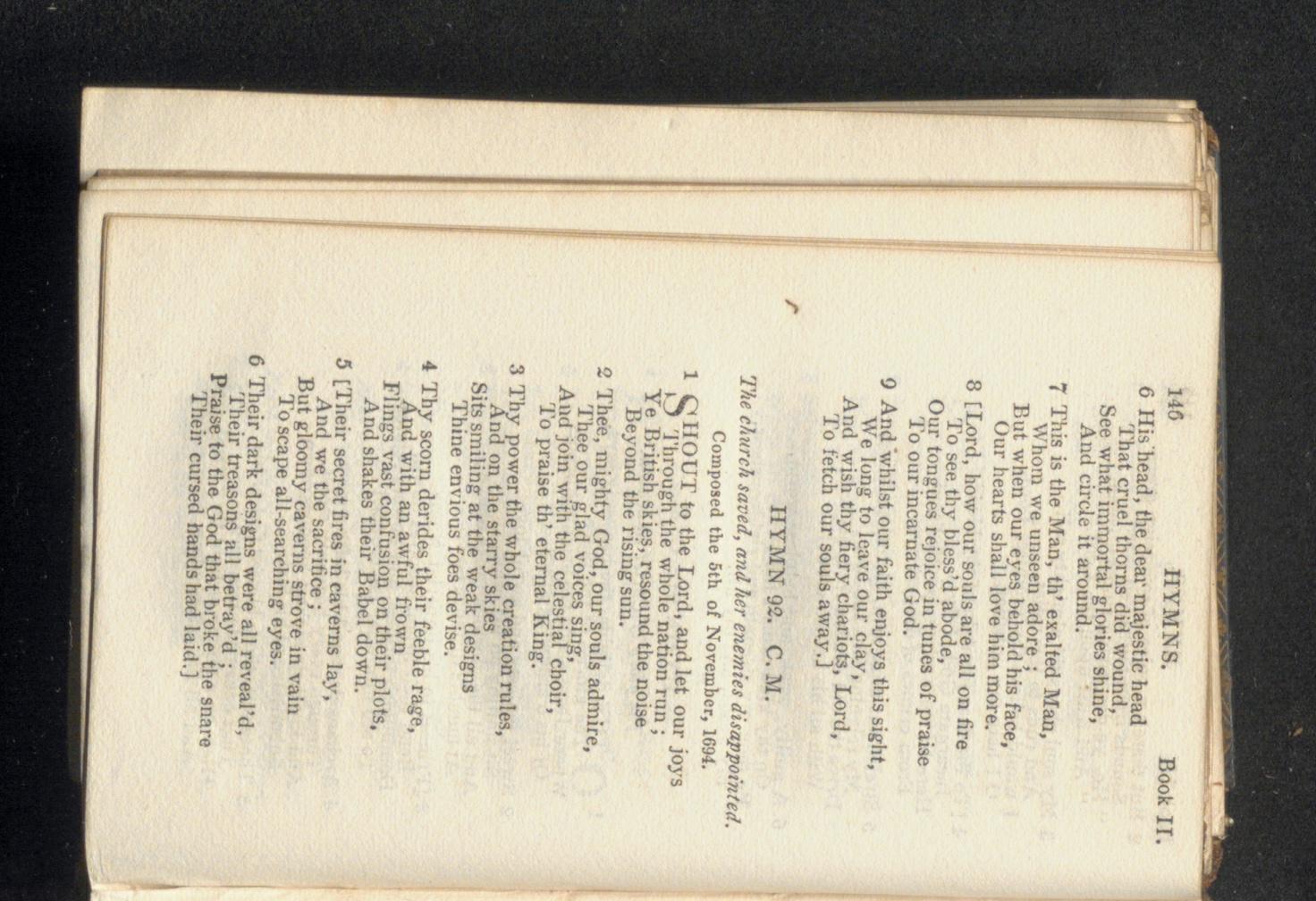 146 HYMNS. Book II.

6 His head, the dear majestic head
That cruel thorns did wound,
See what immortal glories shine,
And circle it around.

7 This is the Man, th' exalted Man,
Whom we unseen adore ;
But when our eyes behold his face,
Our hearts shall love him more.

8 [Lord, how our souls are all on fire
To see thy bless'd abode,
Our tongues rejoice in tunes of praise
To our incarnate God.

9 And whilst our faith enjoys this sight,
We long to leave our clay,
And wish thy fiery chariots, Lord,
To fetch our souls away.]

HYMN 92. C. M.

The church saved, and her enemies disappointed.

Composed the 5th of November, 1694.

1 SHOUT to the Lord, and let our joys
Through the whole nation run ;
Ye British skies, resound the noise
Beyond the rising sun.

2 Thee, mighty God, our souls admire,
Thee our glad voices sing,
And join with the celestial choir,
To praise th' eternal King.

3 Thy power the whole creation rules,
And on the starry skies
Sits smiling at the weak designs
Thine envious foes devise.

4 Thy scorn derides their feeble rage,
And with an awful frown
Flings vast confusion on their plots,
And shakes their Babel down.

5 [Their secret fires in caverns lay,
And we the sacrifice ;
But gloomy caverns strove in vain
To scape all-searching eyes.

6 Their dark designs were all reveal'd,
Their treasons all betray'd ;
Praise to the God that broke the snare
Their cursed hands had laid.]